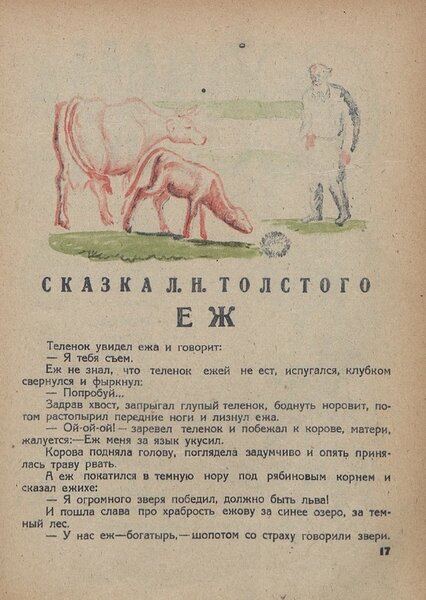 СКАЗКА Л. Н. ТОЛСТОГО

ЕЖ

Теленок увидел ежа и говорит:

— Я тебя съем.

Еж не знал, что теленок ежей не ест, испугался, клубком свернулся и фыркнул:

— Попробуй...

Задрав хвост, запрыгал глупый теленок, боднуть норовит, потом растопырил передние ноги и лизнул ежа.

— Ой-ой-ой! — заревел теленок и побежал к корове, матери, жалуется:—Еж меня за язык укусил.

Корова подняла голову, поглядела задумчиво и опять принялась траву рвать.

А еж покатился в темную нору под рябиновым корнем и сказал ежихе:

— Я огромного зверя победил, должно быть льва!

И пошла слава про храбрость ежову за синее озеро, за темный лес.

— У нас еж—богатырь,—шопотом со страху говорили звери.

17